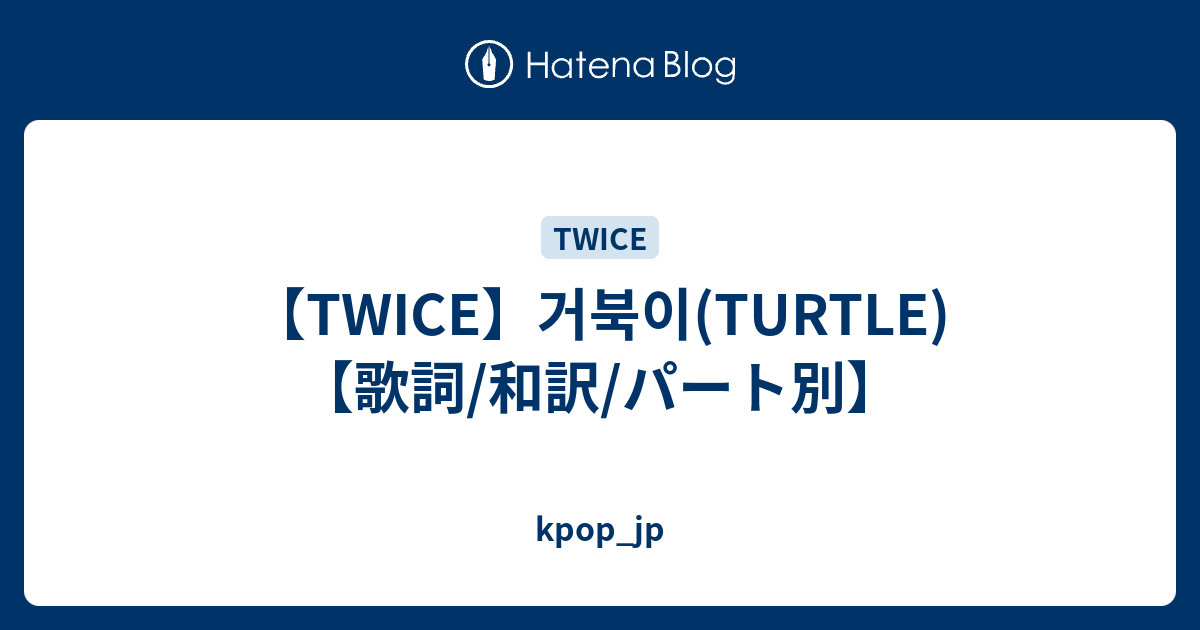 Hatena Blog

TWICE

【TWICE】거북이(TURTLE)【歌詞/和訳/パート別】

kpop_jp